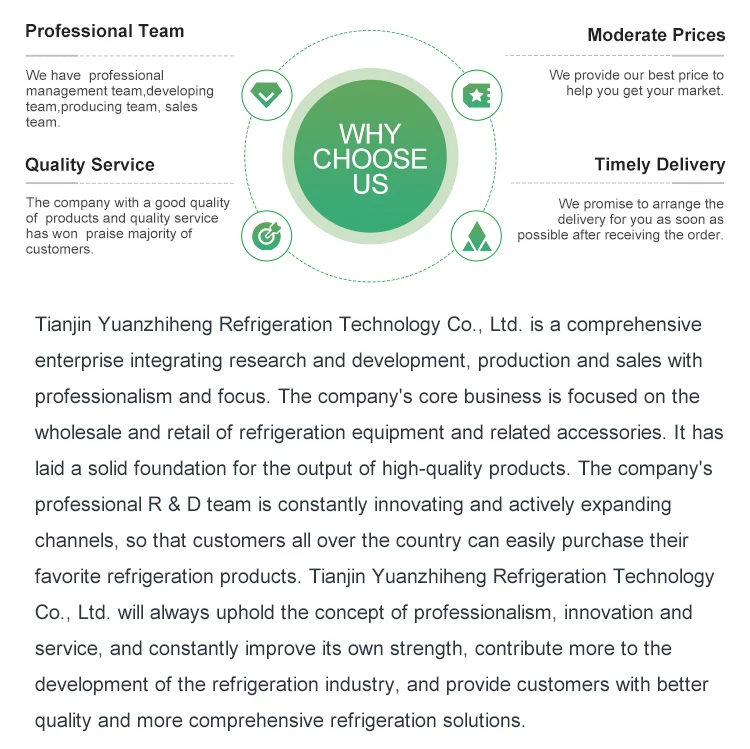 Professional Team

We have professional management team,developing team,producing team, sales team.

Quality Service

The company with a good quality of products and quality service has won praise majority of customers.

WHY CHOOSE US

Moderate Prices

We provide our best price to help you get your market.

Timely Delivery

We promise to arrange the delivery for you as soon as possible after receiving the order.

Tianjin Yuanzhiheng Refrigeration Technology Co., Ltd. is a comprehensive enterprise integrating research and development, production and sales with professionalism and focus. The company's core business is focused on the wholesale and retail of refrigeration equipment and related accessories. It has laid a solid foundation for the output of high-quality products. The company's professional R & D team is constantly innovating and actively expanding channels, so that customers all over the country can easily purchase their favorite refrigeration products. Tianjin Yuanzhiheng Refrigeration Technology Co., Ltd. will always uphold the concept of professionalism, innovation and service, and constantly improve its own strength, contribute more to the development of the refrigeration industry, and provide customers with better quality and more comprehensive refrigeration solutions.